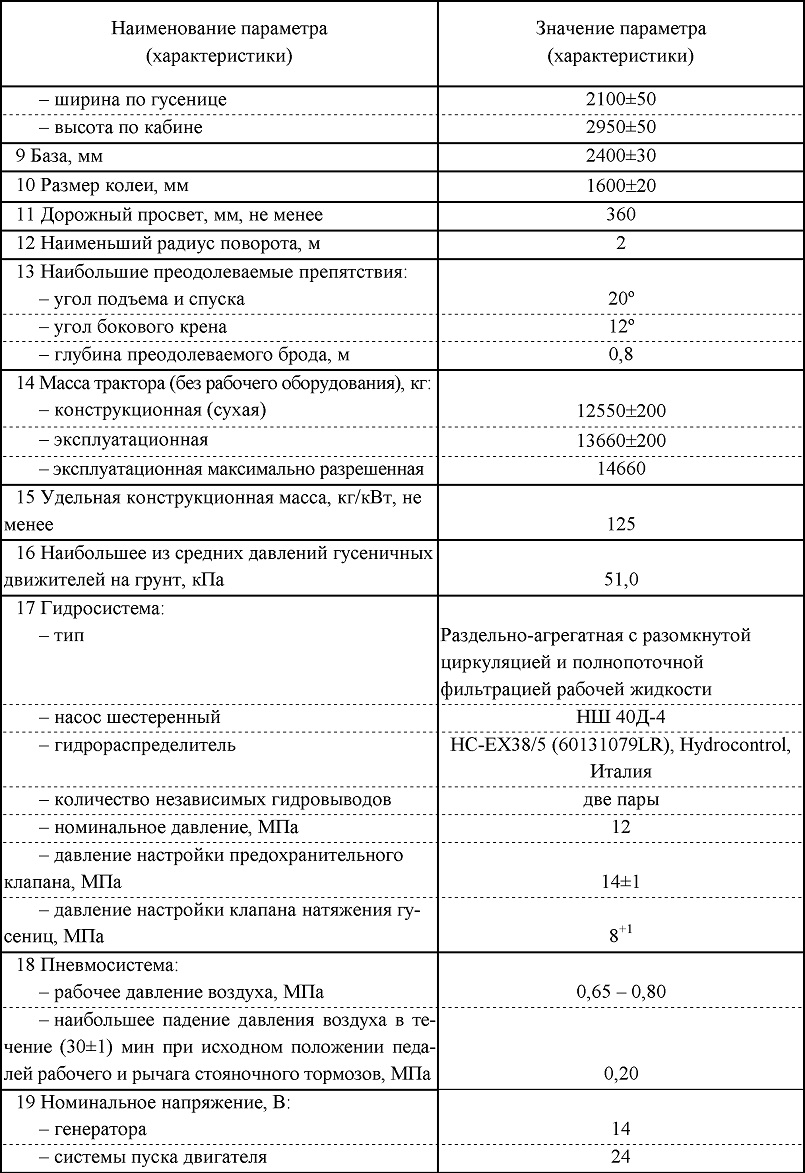 | Наименование параметра (характеристики) | Значение параметра (характеристики) |
|---|---|
| – ширина по гусенице | 2100±50 |
| – высота по кабине | 2950±50 |
| 9 База, мм | 2400±30 |
| 10 Размер колеи, мм | 1600±20 |
| 11 Дорожный просвет, мм, не менее | 360 |
| 12 Наименьший радиус поворота, м | 2 |
| 13 Наибольшие преодолеваемые препятствия: | |
| – угол подъема и спуска | 20° |
| – угол бокового крена | 12° |
| – глубина преодолеваемого брода, м | 0,8 |
| 14 Масса трактора (без рабочего оборудования), кг: | |
| – конструкционная (сухая) | 12550±200 |
| – эксплуатационная | 13660±200 |
| – эксплуатационная максимально разрешенная | 14660 |
| 15 Удельная конструкционная масса, кг/кВт, не менее | 125 |
| 16 Наибольшее из средних давлений гусеничных движителей на грунт, кПа | 51,0 |
| 17 Гидросистема: | |
| – тип | Раздельно-агрегатная с разомкнутой циркуляцией и полнопоточной фильтрацией рабочей жидкости |
| – насос шестеренный | НШ 40Д-4 |
| – гидрораспределитель | HC-EX38/5 (60131079LR), Hydrocontrol, Италия |
| – количество независимых гидровыводов | две пары |
| – номинальное давление, МПа | 12 |
| – давление настройки предохранительного клапана, МПа | 14±1 |
| – давление настройки клапана натяжения гусениц, МПа | $8^{+1}$ |
| 18 Пневмосистема: | |
| – рабочее давление воздуха, МПа | 0,65 – 0,80 |
| – наибольшее падение давления воздуха в течение (30±1) мин при исходном положении педалей рабочего и рычага стояночного тормозов, МПа | 0,20 |
| 19 Номинальное напряжение, В: | |
| – генератора | 14 |
| – системы пуска двигателя | 24 |